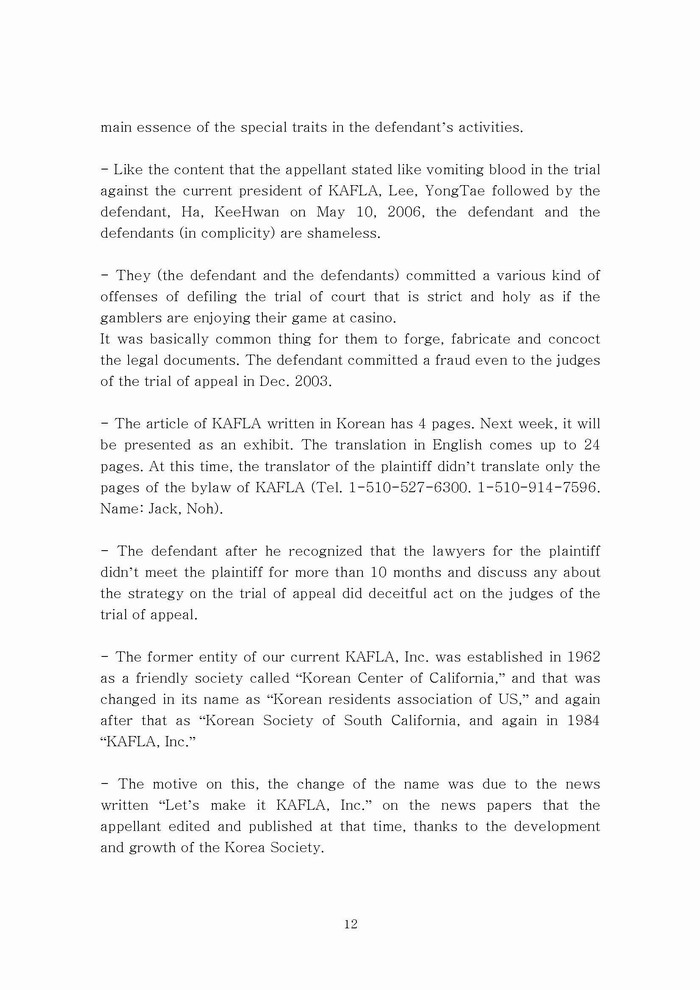 main essence of the special traits in the defendant's activities.

- Like the content that the appellant stated like vomiting blood in the trial against the current president of KAFLA, Lee, YongTae followed by the defendant, Ha, KeeHwan on May 10, 2006, the defendant and the defendants (in complicity) are shameless.

- They (the defendant and the defendants) committed a various kind of offenses of defiling the trial of court that is strict and holy as if the gamblers are enjoying their game at casino.
It was basically common thing for them to forge, fabricate and concoct the legal documents. The defendant committed a fraud even to the judges of the trial of appeal in Dec. 2003.

- The article of KAFLA written in Korean has 4 pages. Next week, it will be presented as an exhibit. The translation in English comes up to 24 pages. At this time, the translator of the plaintiff didn't translate only the pages of the bylaw of KAFLA (Tel. 1-510-527-6300. 1-510-914-7596. Name: Jack, Noh).

- The defendant after he recognized that the lawyers for the plaintiff didn't meet the plaintiff for more than 10 months and discuss any about the strategy on the trial of appeal did deceitful act on the judges of the trial of appeal.

- The former entity of our current KAFLA, Inc. was established in 1962 as a friendly society called "Korean Center of California," and that was changed in its name as "Korean residents association of US," and again after that as "Korean Society of South California, and again in 1984 "KAFLA, Inc."

- The motive on this, the change of the name was due to the news written "Let's make it KAFLA, Inc." on the news papers that the appellant edited and published at that time, thanks to the development and growth of the Korea Society.

12